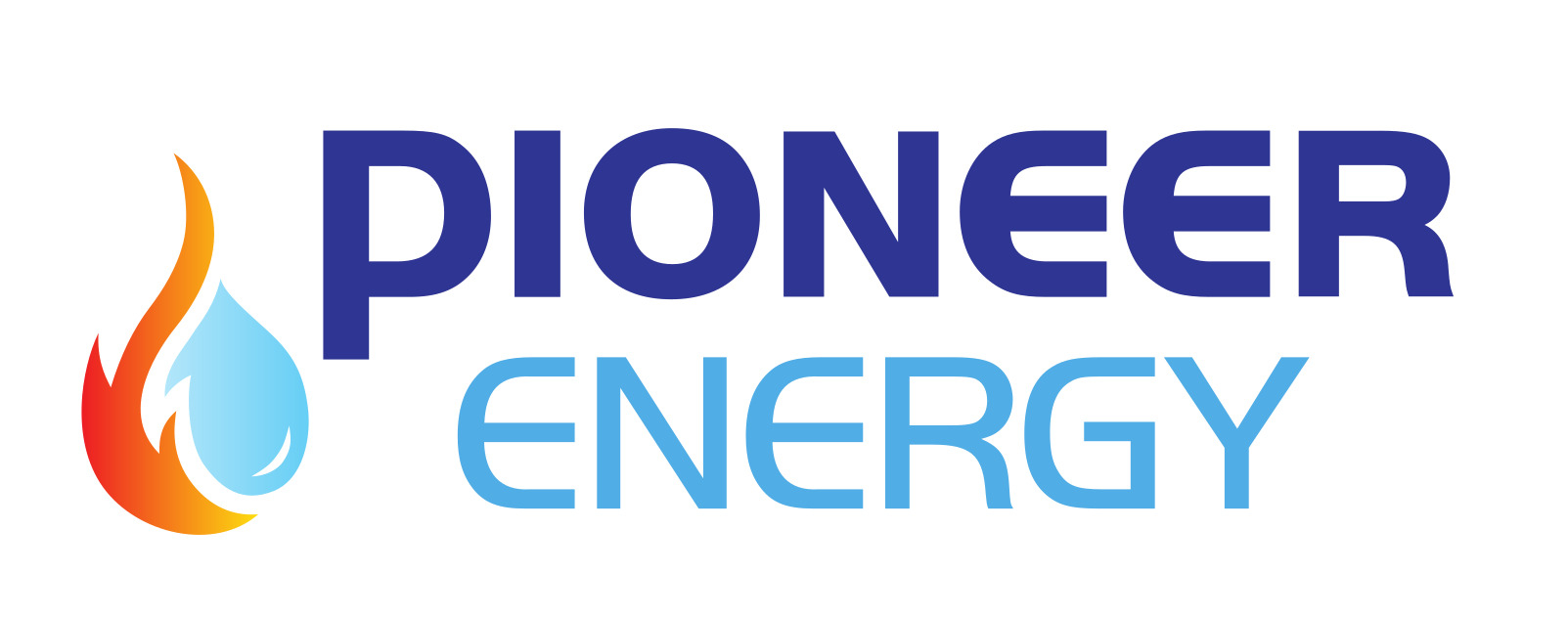 PIONEER
ENERGY